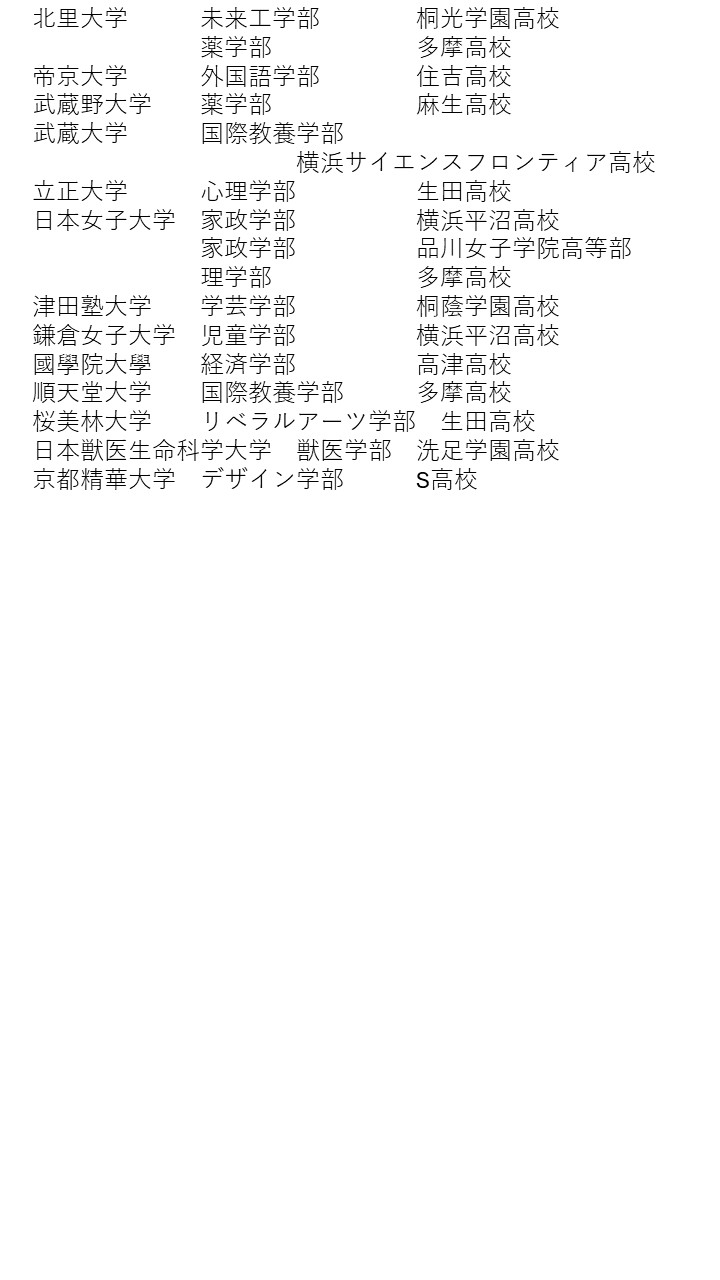 北里大学 未来工学部 桐光学園高校
薬学部 多摩高校
帝京大学 外国語学部 住吉高校
武蔵野大学 薬学部 麻生高校
武蔵大学 国際教養学部
横浜サイエンスフロンティア高校
立正大学 心理学部 生田高校
日本女子大学 家政学部 横浜平沼高校
家政学部 品川女子学院高等部
理学部 多摩高校
津田塾大学 学芸学部 桐蔭学園高校
鎌倉女子大学 児童学部 横浜平沼高校
國學院大學 経済学部 高津高校
順天堂大学 国際教養学部 多摩高校
桜美林大学 リベラルアーツ学部 生田高校
日本獣医生命科学大学 獣医学部 洗足学園高校
京都精華大学 デザイン学部 S高校